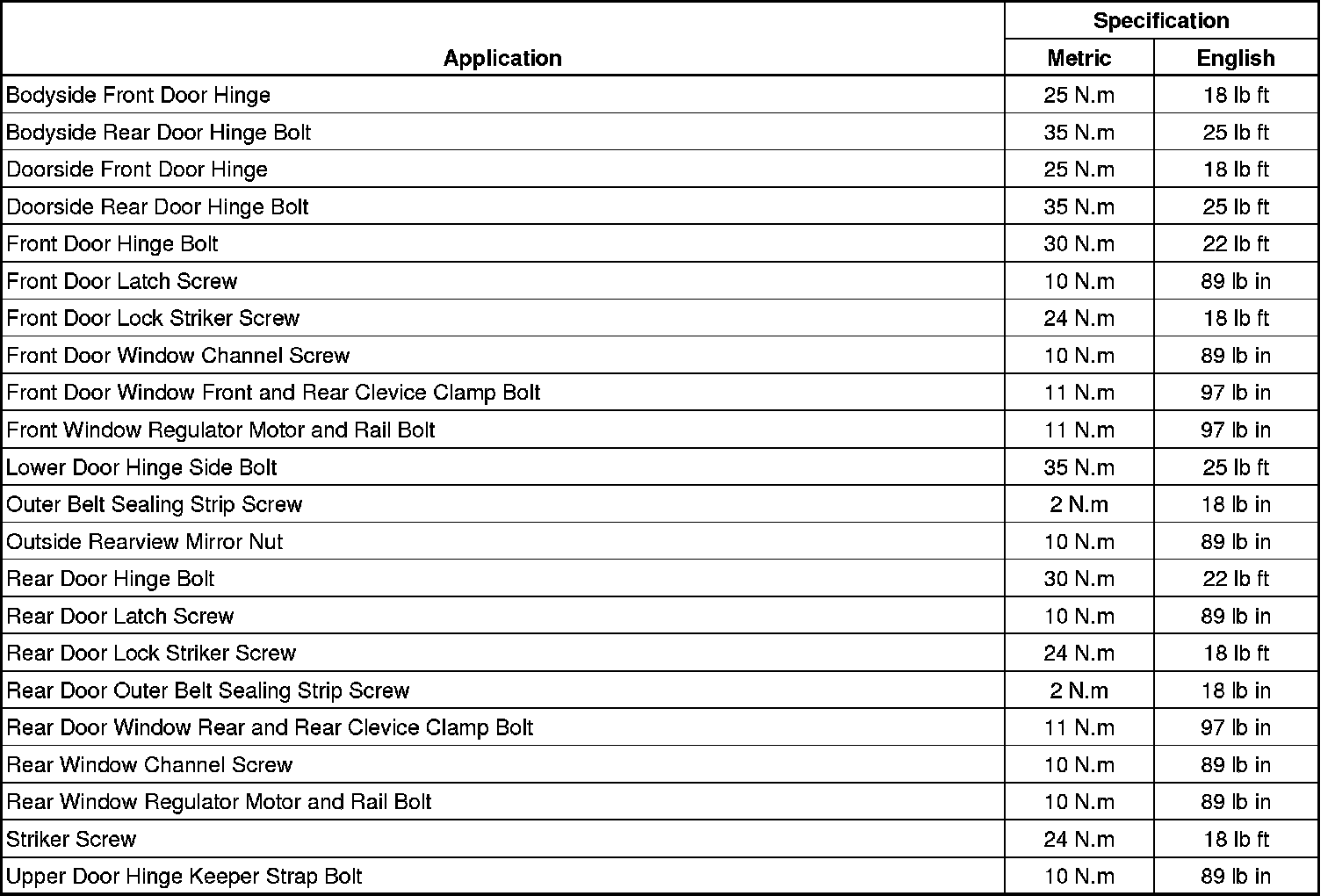 | Application | Specification Metric | Specification English |
|---|---|---|
| Bodyside Front Door Hinge | 25 N.m | 18 lb ft |
| Bodyside Rear Door Hinge Bolt | 35 N.m | 25 lb ft |
| Doorside Front Door Hinge | 25 N.m | 18 lb ft |
| Doorside Rear Door Hinge Bolt | 35 N.m | 25 lb ft |
| Front Door Hinge Bolt | 30 N.m | 22 lb ft |
| Front Door Latch Screw | 10 N.m | 89 lb in |
| Front Door Lock Striker Screw | 24 N.m | 18 lb ft |
| Front Door Window Channel Screw | 10 N.m | 89 lb in |
| Front Door Window Front and Rear Clevice Clamp Bolt | 11 N.m | 97 lb in |
| Front Window Regulator Motor and Rail Bolt | 11 N.m | 97 lb in |
| Lower Door Hinge Side Bolt | 35 N.m | 25 lb ft |
| Outer Belt Sealing Strip Screw | 2 N.m | 18 lb in |
| Outside Rearview Mirror Nut | 10 N.m | 89 lb in |
| Rear Door Hinge Bolt | 30 N.m | 22 lb ft |
| Rear Door Latch Screw | 10 N.m | 89 lb in |
| Rear Door Lock Striker Screw | 24 N.m | 18 lb ft |
| Rear Door Outer Belt Sealing Strip Screw | 2 N.m | 18 lb in |
| Rear Door Window Rear and Rear Clevice Clamp Bolt | 11 N.m | 97 lb in |
| Rear Window Channel Screw | 10 N.m | 89 lb in |
| Rear Window Regulator Motor and Rail Bolt | 10 N.m | 89 lb in |
| Striker Screw | 24 N.m | 18 lb ft |
| Upper Door Hinge Keeper Strap Bolt | 10 N.m | 89 lb in |